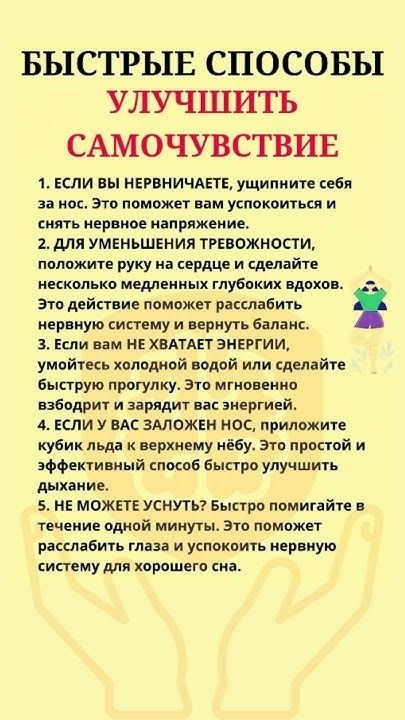 БЫСТРЫЕ СПОСОБЫ
УЛУЧШИТЬ
САМОЧУВСТВИЕ

1. ЕСЛИ ВЫ НЕРВНИЧАЕТЕ, ущипните себя за нос. Это поможет вам успокоиться и снять нервное напряжение.

2. ДЛЯ УМЕНЬШЕНИЯ ТРЕВОЖНОСТИ, положите руку на сердце и сделайте несколько медленных глубоких вдохов. Это действие поможет расслабить нервную систему и вернуть баланс.

3. Если вам НЕ ХВАТАЕТ ЭНЕРГИИ, умойтесь холодной водой или сделайте быструю прогулку. Это мгновенно взбодрит и зарядит вас энергией.

4. ЕСЛИ У ВАС ЗАЛОЖЕН НОС, приложите кубик льда к верхнему нёбу. Это простой и эффективный способ быстро улучшить дыхание.

5. НЕ МОЖЕТЕ УСНУТЬ? Быстро помигайте в течение одной минуты. Это поможет расслабить глаза и успокоить нервную систему для хорошего сна.